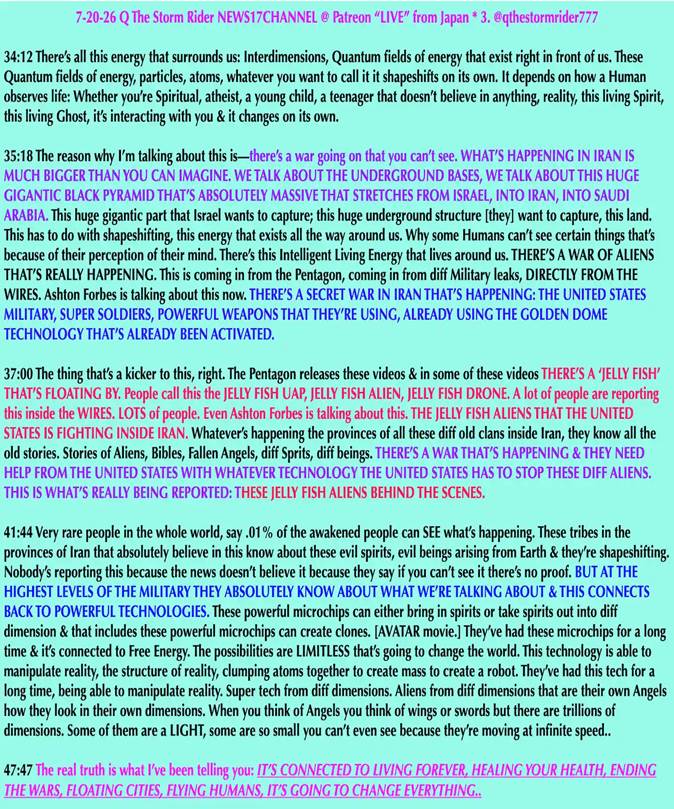 7-20-26 Q The Storm Rider NEWS17CHANNEL @ Patreon "LIVE" from Japan * 3. @qthestormrider777

34:12 There's all this energy that surrounds us: Interdimensions, Quantum fields of energy that exist right in front of us. These Quantum fields of energy, particles, atoms, whatever you want to call it it shapeshifts on its own. It depends on how a Human observes life: Whether you're Spiritual, atheist, a young child, a teenager that doesn't believe in anything, reality, this living Spirit, this living Ghost, it's interacting with you & it changes on its own.

35:18 The reason why I'm talking about this is—there's a war going on that you can't see. WHAT'S HAPPENING IN IRAN IS MUCH BIGGER THAN YOU CAN IMAGINE. WE TALK ABOUT THE UNDERGROUND BASES, WE TALK ABOUT THIS HUGE GIGANTIC BLACK PYRAMID THAT'S ABSOLUTELY MASSIVE THAT STRETCHES FROM ISRAEL, INTO IRAN, INTO SAUDI ARABIA. This huge gigantic part that Israel wants to capture; this huge underground structure [they] want to capture, this land. This has to do with shapeshifting, this energy that exists all the way around us. Why some Humans can't see certain things that's because of their perception of their mind. There's this Intelligent Living Energy that lives around us. THERE'S A WAR OF ALIENS THAT'S REALLY HAPPENING. This is coming in from the Pentagon, coming in from diff Military leaks, DIRECTLY FROM THE WIRES. Ashton Forbes is talking about this now. THERE'S A SECRET WAR IN IRAN THAT'S HAPPENING: THE UNITED STATES MILITARY, SUPER SOLDIERS, POWERFUL WEAPONS THAT THEY'RE USING, ALREADY USING THE GOLDEN DOME TECHNOLOGY THAT'S ALREADY BEEN ACTIVATED.

37:00 The thing that's a kicker to this, right. The Pentagon releases these videos & in some of these videos THERE'S A 'JELLY FISH' THAT'S FLOATING BY. People call this the JELLY FISH UAP, JELLY FISH ALIEN, JELLY FISH DRONE. A lot of people are reporting this inside the WIRES. LOTS of people. Even Ashton Forbes is talking about this. THE JELLY FISH ALIENS THAT THE UNITED STATES IS FIGHTING INSIDE IRAN. Whatever's happening the provinces of all these diff old clans inside Iran, they know all the old stories. Stories of Aliens, Bibles, Fallen Angels, diff Sprits, diff beings. THERE'S A WAR THAT'S HAPPENING & THEY NEED HELP FROM THE UNITED STATES WITH WHATEVER TECHNOLOGY THE UNITED STATES HAS TO STOP THESE DIFF ALIENS. THIS IS WHAT'S REALLY BEING REPORTED: THESE JELLY FISH ALIENS BEHIND THE SCENES.

41:44 Very rare people in the whole world, say .01% of the awakened people can SEE what's happening. These tribes in the provinces of Iran that absolutely believe in this know about these evil spirits, evil beings arising from Earth & they're shapeshifting. Nobody's reporting this because the news doesn't believe it because they say if you can't see it there's no proof. BUT AT THE HIGHEST LEVELS OF THE MILITARY THEY ABSOLUTELY KNOW ABOUT WHAT WE'RE TALKING ABOUT & THIS CONNECTS BACK TO POWERFUL TECHNOLOGIES. These powerful microchips can either bring in spirits or take spirits out into diff dimension & that includes these powerful microchips can create clones. [AVATAR movie.] They've had these microchips for a long time & it's connected to Free Energy. The possibilities are LIMITLESS that's going to change the world. This technology is able to manipulate reality, the structure of reality, clumping atoms together to create mass to create a robot. They've had this tech for a long time, being able to manipulate reality. Super tech from diff dimensions. Aliens from diff dimensions that are their own Angels how they look in their own dimensions. When you think of Angels you think of wings or swords but there are trillions of dimensions. Some of them are a LIGHT, some are so small you can't even see because they're moving at infinite speed..

47:47 The real truth is what I've been telling you: IT'S CONNECTED TO LIVING FOREVER, HEALING YOUR HEALTH, ENDING THE WARS, FLOATING CITIES, FLYING HUMANS, IT'S GOING TO CHANGE EVERYTHING..